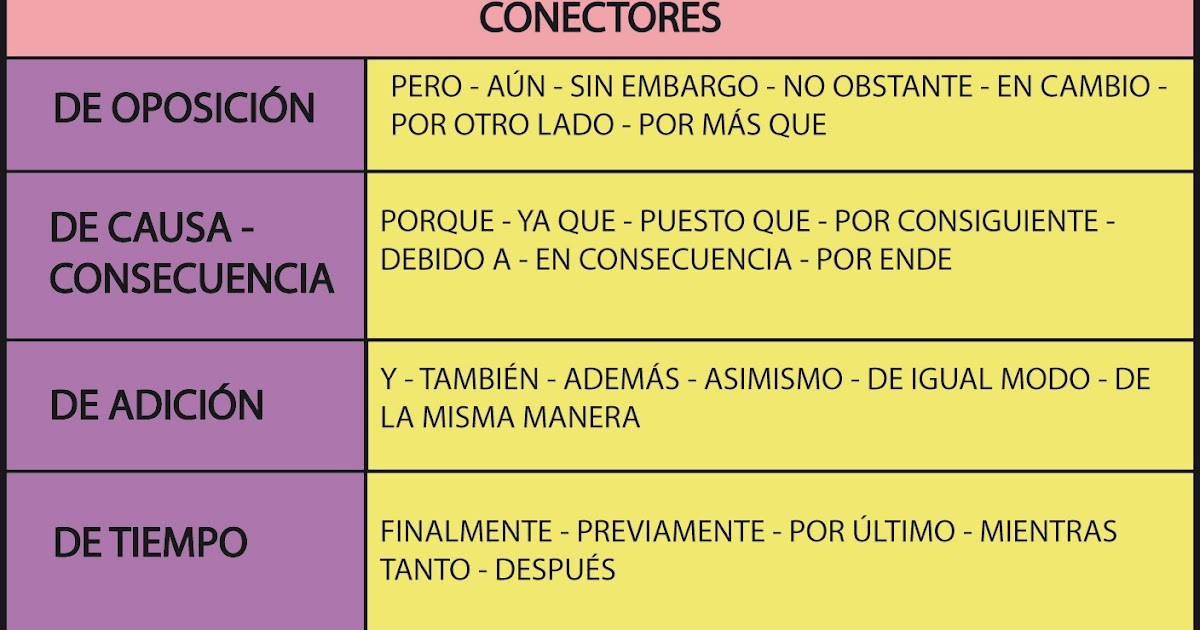 | CONECTORES | |
|---|---|
| DE OPOSICIÓN | PERO - AÚN - SIN EMBARGO - NO OBSTANTE - EN CAMBIO - POR OTRO LADO - POR MÁS QUE |
| DE CAUSA - CONSECUENCIA | PORQUE - YA QUE - PUESTO QUE - POR CONSIGUIENTE - DEBIDO A - EN CONSECUENCIA - POR ENDE |
| DE ADICIÓN | Y - TAMBIÉN - ADEMÁS - ASIMISMO - DE IGUAL MODO - DE LA MISMA MANERA |
| DE TIEMPO | FINALMENTE - PREVIAMENTE - POR ÚLTIMO - MIENTRAS TANTO - DESPUÉS |